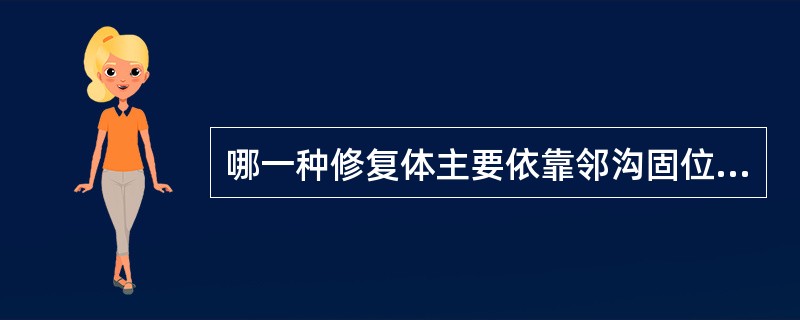 哪一种修复体主要依靠邻沟固位...